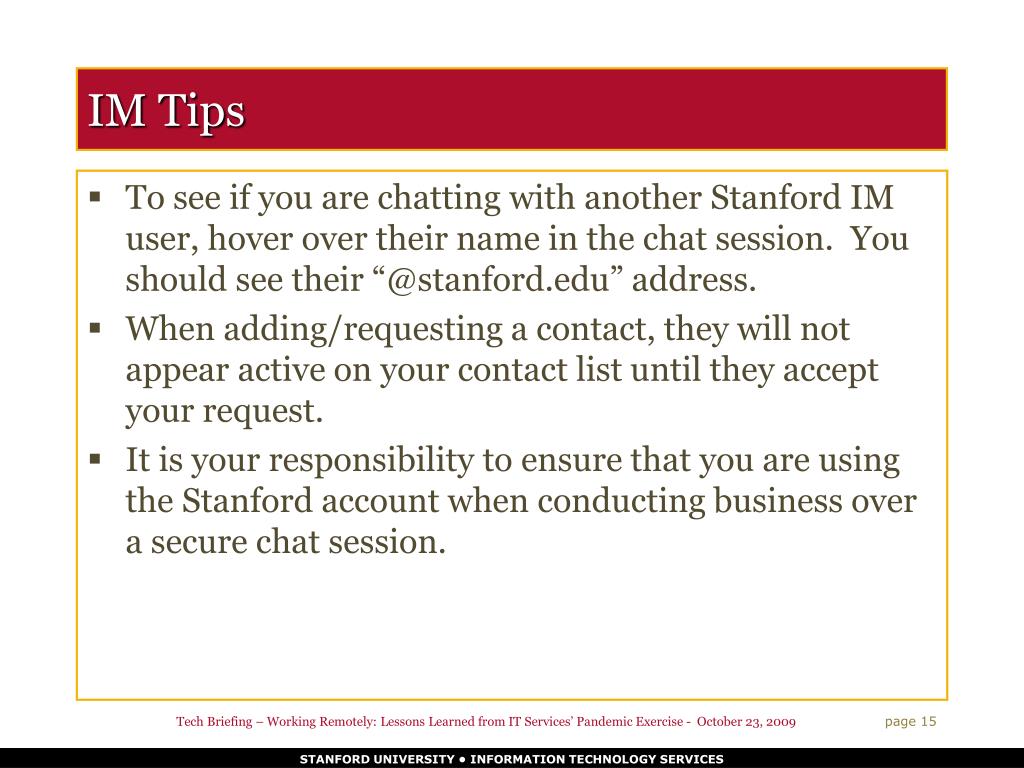 IM Tips

▪ To see if you are chatting with another Stanford IM user, hover over their name in the chat session. You should see their “@stanford.edu” address.

▪ When adding/requesting a contact, they will not appear active on your contact list until they accept your request.

▪ It is your responsibility to ensure that you are using the Stanford account when conducting business over a secure chat session.

Tech Briefing – Working Remotely: Lessons Learned from IT Services' Pandemic Exercise - October 23, 2009

page 15

STANFORD UNIVERSITY • INFORMATION TECHNOLOGY SERVICES